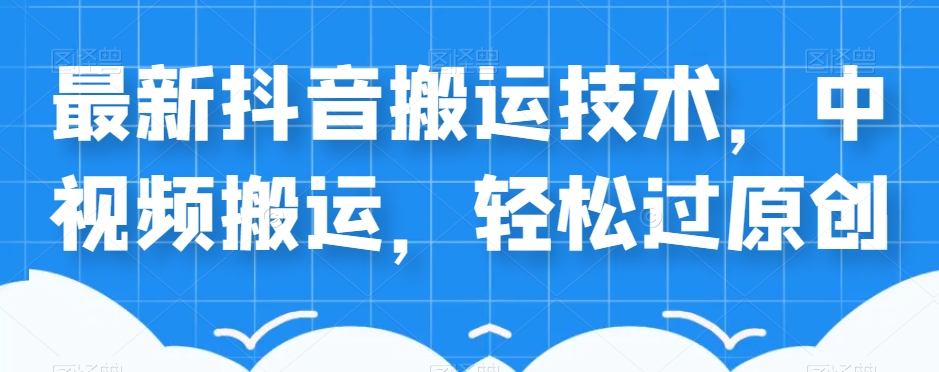 最新抖音搬运技术，中视频搬运，轻松过原创